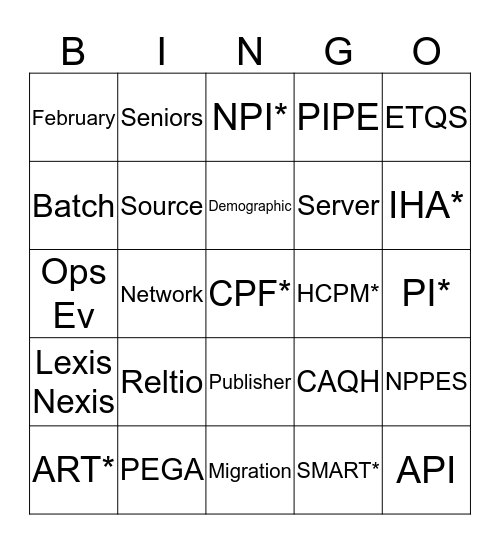 | B | I | N | G | O |
|---|---|---|---|---|
| February | Seniors | NPI* | PIPE | ETQS |
| Batch | Source | Demographic | Server | IHA* |
| Ops Ev | Network | CPF* | HCPM* | PI* |
| Lexis Nexis | Reltio | Publisher | CAQH | NPPES |
| ART* | PEGA | Migration | SMART* | API |